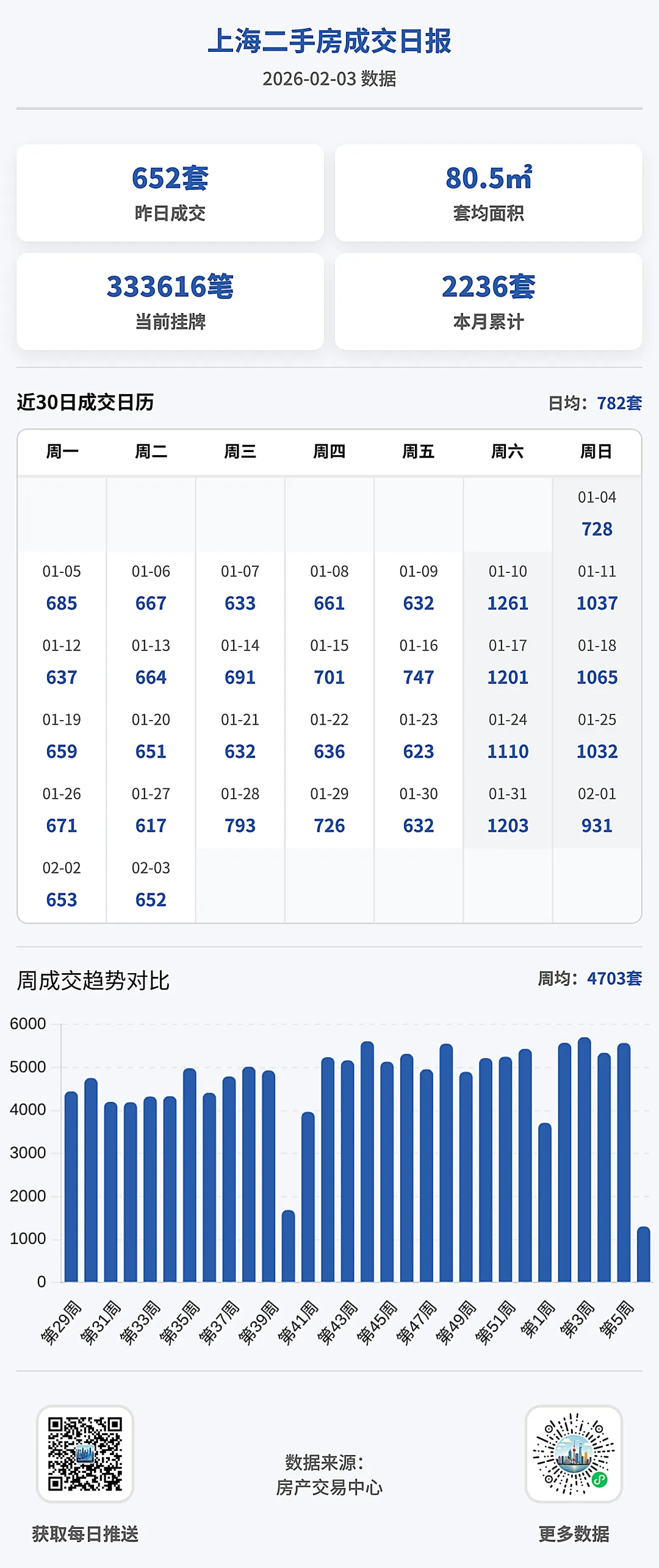 上海二手房成交日报
2026-02-03 数据

652套
昨日成交

80.5㎡
套均面积

333616笔
当前挂牌

2236套
本月累计

近30日成交日历
日均：782套

| 周一 | 周二 | 周三 | 周四 | 周五 | 周六 | 周日 |
|---|---|---|---|---|---|---|
| | | | | | | 01-04 728 |
| 01-05 685 | 01-06 667 | 01-07 633 | 01-08 661 | 01-09 632 | 01-10 1261 | 01-11 1037 |
| 01-12 637 | 01-13 664 | 01-14 691 | 01-15 701 | 01-16 747 | 01-17 1201 | 01-18 1065 |
| 01-19 659 | 01-20 651 | 01-21 632 | 01-22 636 | 01-23 623 | 01-24 1110 | 01-25 1032 |
| 01-26 671 | 01-27 617 | 01-28 793 | 01-29 726 | 01-30 632 | 01-31 1203 | 02-01 931 |
| 02-02 653 | 02-03 652 | | | | | |

周成交趋势对比
周均：4703套

6000
5000
4000
3000
2000
1000
0
第29周 第31周 第33周 第35周 第37周 第39周 第41周 第43周 第45周 第47周 第49周 第51周 第1周 第3周 第5周

获取每日推送

数据来源：
房产交易中心

更多数据